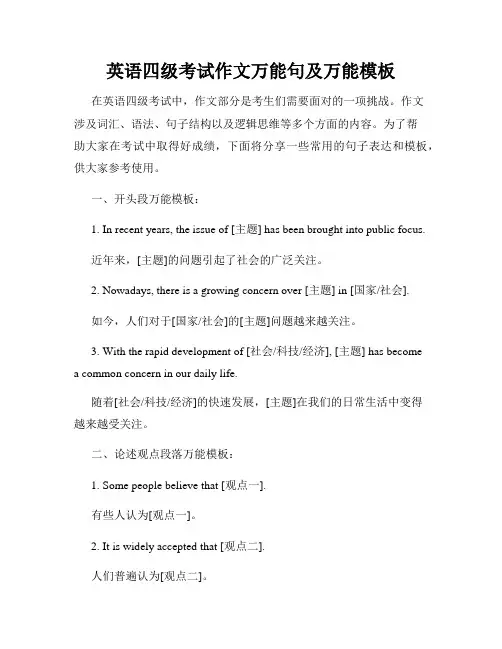 英语四级考试作文万能句及万能模板

在英语四级考试中，作文部分是考生们需要面对的一项挑战。作文涉及词汇、语法、句子结构以及逻辑思维等多个方面的内容。为了帮助大家在考试中取得好成绩，下面将分享一些常用的句子表达和模板，供大家参考使用。

一、开头段万能模板：

1. In recent years, the issue of [主题] has been brought into public focus.

近年来，[主题]的问题引起了社会的广泛关注。

2. Nowadays, there is a growing concern over [主题] in [国家/社会].

如今，人们对于[国家/社会]的[主题]问题越来越关注。

3. With the rapid development of [社会/科技/经济], [主题] has become a common concern in our daily life.

随着[社会/科技/经济]的快速发展，[主题]在我们的日常生活中变得越来越受关注。

二、论述观点段落万能模板：

1. Some people believe that [观点一].

有些人认为[观点一]。

2. It is widely accepted that [观点二].

人们普遍认为[观点二]。